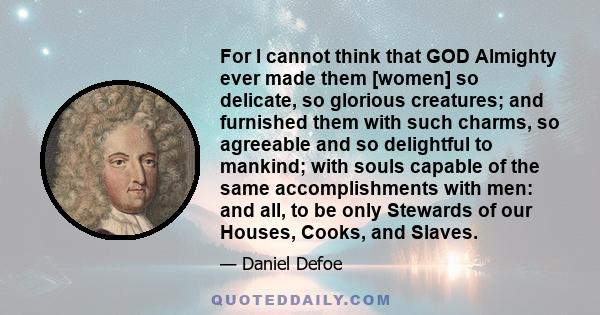 For I cannot think that GOD Almighty ever made them [women] so delicate, so glorious creatures; and furnished them with such charms, so agreeable and so delightful to mankind; with souls capable of the same accomplishments with men: and all, to be only Stewards of our Houses, Cooks, and Slaves.

— Daniel Defoe

QUOTEDDAILY.COM